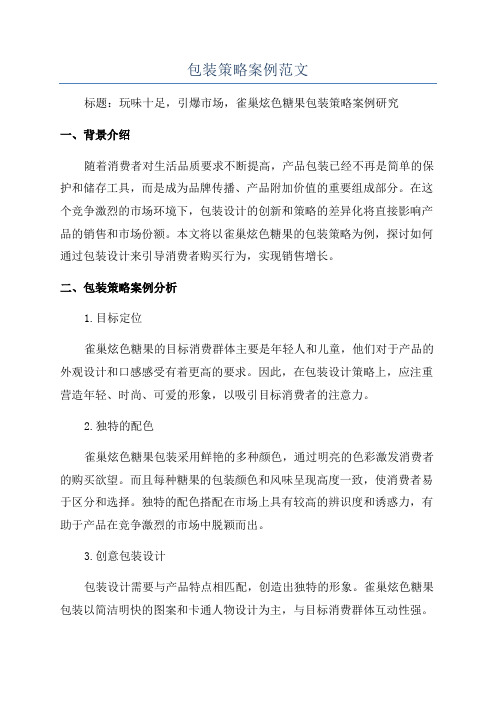 包装策略案例范文

标题：玩味十足，引爆市场，雀巢炫色糖果包装策略案例研究

一、背景介绍

随着消费者对生活品质要求不断提高，产品包装已经不再是简单的保护和储存工具，而是成为品牌传播、产品附加价值的重要组成部分。在这个竞争激烈的市场环境下，包装设计的创新和策略的差异化将直接影响产品的销售和市场份额。本文将以雀巢炫色糖果的包装策略为例，探讨如何通过包装设计来引导消费者购买行为，实现销售增长。

二、包装策略案例分析

1.目标定位

雀巢炫色糖果的目标消费群体主要是年轻人和儿童，他们对于产品的外观设计和口感感受有着更高的要求。因此，在包装设计策略上，应注重营造年轻、时尚、可爱的形象，以吸引目标消费者的注意力。

2.独特的配色

雀巢炫色糖果包装采用鲜艳的多种颜色，通过明亮的色彩激发消费者的购买欲望。而且每种糖果的包装颜色和风味呈现高度一致，使消费者易于区分和选择。独特的配色搭配在市场上具有较高的辨识度和诱惑力，有助于产品在竞争激烈的市场中脱颖而出。

3.创意包装设计

包装设计需要与产品特点相匹配，创造出独特的形象。雀巢炫色糖果包装以简洁明快的图案和卡通人物设计为主，与目标消费群体互动性强。